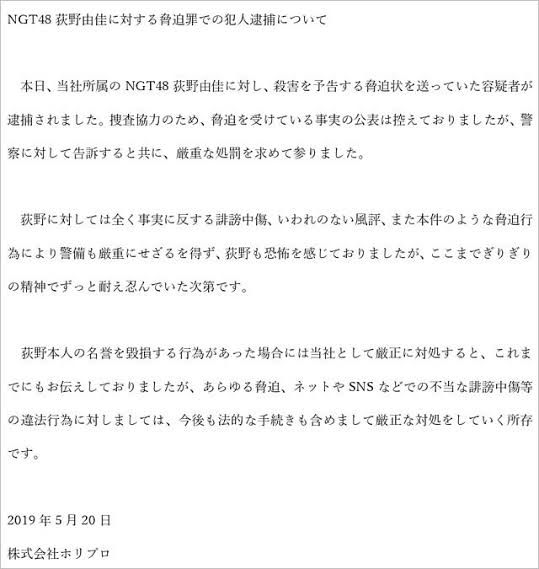 NGT48 荻野由佳に対する脅迫罪での犯人逮捕について

本日、当社所属の NGT48 荻野由佳に対し、殺害を予告する脅迫状を送っていた容疑者が逮捕されました。捜査協力のため、脅迫を受けている事実の公表は控えておりましたが、警察に対して告訴すると共に、厳重な処罰を求めて参りました。

荻野に対しては全く事実に反する誹謗中傷、いわれのない風評、また本件のような脅迫行為により警備も厳重にせざるを得ず、荻野も恐怖を感じておりましたが、ここまでぎりぎりの精神でずっと耐え忍んでいた次第です。

荻野本人の名誉を毀損する行為があった場合には当社として厳正に対処すると、これまでにもお伝えしておりましたが、あらゆる脅迫、ネットや SNS などでの不当な誹謗中傷等の違法行為に対しましては、今後も法的な手続きも含めまして厳正な対処をしていく所存です。

2019 年 5 月 20 日

株式会社ホリプロ